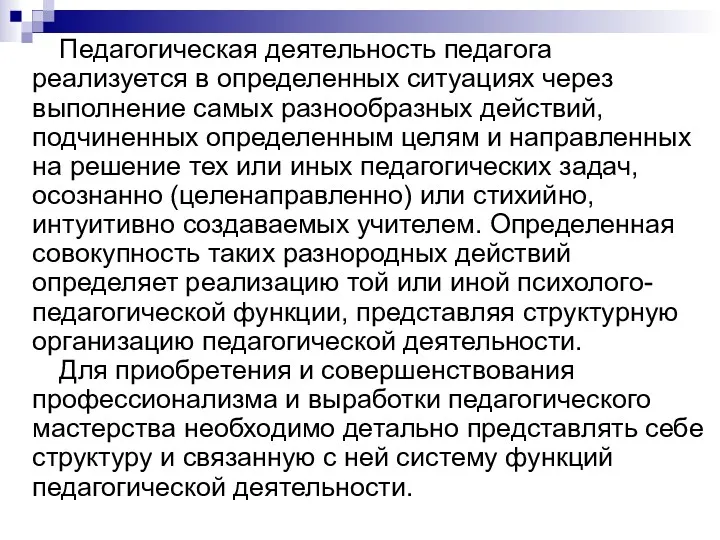 Педагогическая деятельность педагога реализуется в определенных ситуациях через выполнение самых разнообразных действий, подчиненных определенным целям и направленных на решение тех или иных педагогических задач, осознанно (целенаправленно) или стихийно, интуитивно создаваемых учителем. Определенная совокупность таких разнородных действий определяет реализацию той или иной психолого-педагогической функции, представляя структурную организацию педагогической деятельности.

Для приобретения и совершенствования профессионализма и выработки педагогического мастерства необходимо детально представлять себе структуру и связанную с ней систему функций педагогической деятельности.